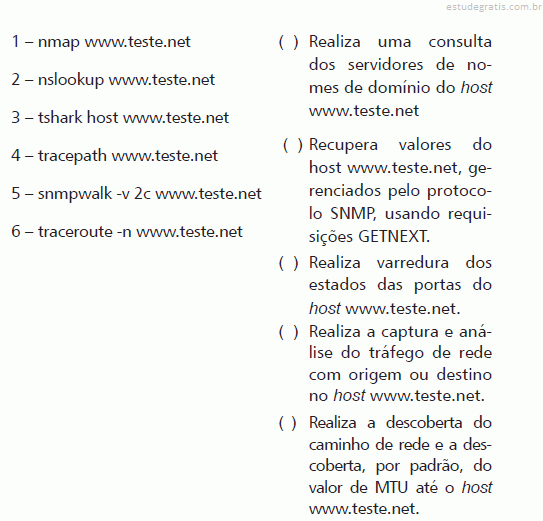 estudegratis.com.br

1 – nmap www.teste.net

2 – nslookup www.teste.net

3 – tshark host www.teste.net

4 – tracepath www.teste.net

5 – snmpwalk -v 2c www.teste.net

6 – traceroute -n www.teste.net

( ) Realiza uma consulta dos servidores de nomes de domínio do host www.teste.net

( ) Recupera valores do host www.teste.net, gerenciados pelo protocolo SNMP, usando requisições GETNEXT.

( ) Realiza varredura dos estados das portas do host www.teste.net.

( ) Realiza a captura e análise do tráfego de rede com origem ou destino no host www.teste.net.

( ) Realiza a descoberta do caminho de rede e a descoberta, por padrão, do valor de MTU até o host www.teste.net.